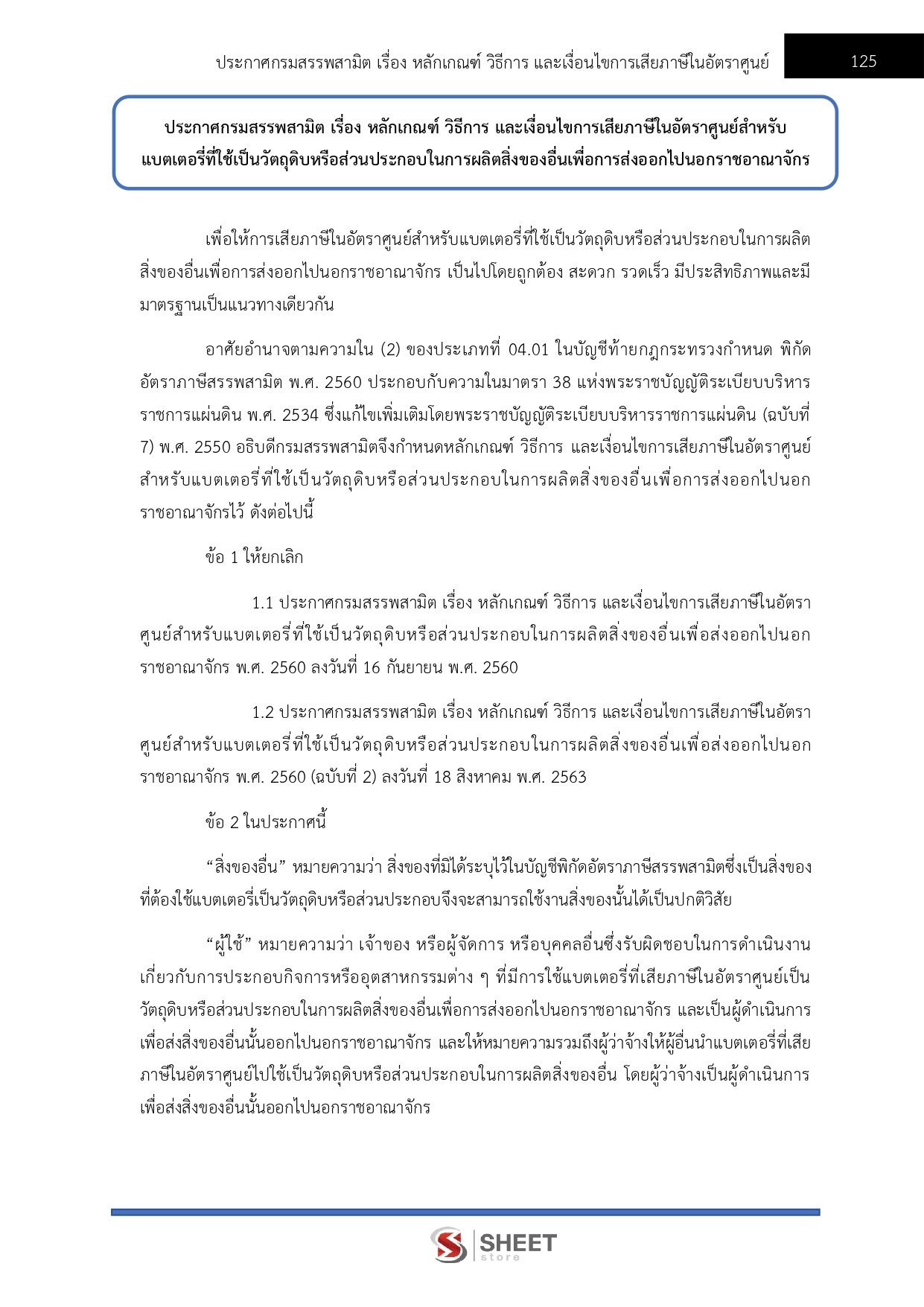 ประกาศกรมสรรพสามิต เรื่อง หลักเกณฑ์ วิธีการ และเงื่อนไขการเสียภาษีในอัตราศูนย์ 125

ประกาศกรมสรรพสามิต เรื่อง หลักเกณฑ์ วิธีการ และเงื่อนไขการเสียภาษีในอัตราศูนย์สำหรับแบตเตอรี่ที่ใช้เป็นวัตถุดิบหรือส่วนประกอบในการผลิตสิ่งของอื่นเพื่อการส่งออกไปนอกราชอาณาจักร

เพื่อให้การเสียภาษีในอัตราศูนย์สำหรับแบตเตอรี่ที่ใช้เป็นวัตถุดิบหรือส่วนประกอบในการผลิตสิ่งของอื่นเพื่อการส่งออกไปนอกราชอาณาจักร เป็นไปโดยถูกต้อง สะดวก รวดเร็ว มีประสิทธิภาพและมีมาตรฐานเป็นแนวทางเดียวกัน

อาศัยอำนาจตามความใน (2) ของประเภทที่ 04.01 ในบัญชีท้ายกฎกระทรวงกำหนด พิกัดอัตราภาษีสรรพสามิต พ.ศ. 2560 ประกอบกับความในมาตรา 38 แห่งพระราชบัญญัติระเบียบบริหารราชการแผ่นดิน พ.ศ. 2534 ซึ่งแก้ไขเพิ่มเติมโดยพระราชบัญญัติระเบียบบริหารราชการแผ่นดิน (ฉบับที่ 7) พ.ศ. 2550 อธิบดีกรมสรรพสามิตจึงกำหนดหลักเกณฑ์ วิธีการ และเงื่อนไขการเสียภาษีในอัตราศูนย์สำหรับแบตเตอรี่ที่ใช้เป็นวัตถุดิบหรือส่วนประกอบในการผลิตสิ่งของอื่นเพื่อการส่งออกไปนอกราชอาณาจักรไว้ ดังต่อไปนี้

ข้อ 1 ให้ยกเลิก

1.1 ประกาศกรมสรรพสามิต เรื่อง หลักเกณฑ์ วิธีการ และเงื่อนไขการเสียภาษีในอัตราศูนย์สำหรับแบตเตอรี่ที่ใช้เป็นวัตถุดิบหรือส่วนประกอบในการผลิตสิ่งของอื่นเพื่อส่งออกไปนอกราชอาณาจักร พ.ศ. 2560 ลงวันที่ 16 กันยายน พ.ศ. 2560

1.2 ประกาศกรมสรรพสามิต เรื่อง หลักเกณฑ์ วิธีการ และเงื่อนไขการเสียภาษีในอัตราศูนย์สำหรับแบตเตอรี่ที่ใช้เป็นวัตถุดิบหรือส่วนประกอบในการผลิตสิ่งของอื่นเพื่อส่งออกไปนอกราชอาณาจักร พ.ศ. 2560 (ฉบับที่ 2) ลงวันที่ 18 สิงหาคม พ.ศ. 2563

ข้อ 2 ในประกาศนี้

“สิ่งของอื่น” หมายความว่า สิ่งของที่มิได้ระบุไว้ในบัญชีพิกัดอัตราภาษีสรรพสามิตซึ่งเป็นสิ่งของที่ต้องใช้แบตเตอรี่เป็นวัตถุดิบหรือส่วนประกอบจึงจะสามารถใช้งานสิ่งของนั้นได้เป็นปกติวิสัย

“ผู้ใช้” หมายความว่า เจ้าของ หรือผู้จัดการ หรือบุคคลอื่นซึ่งรับผิดชอบในการดำเนินงานเกี่ยวกับการประกอบกิจการหรืออุตสาหกรรมต่าง ๆ ที่มีการใช้แบตเตอรี่ที่เสียภาษีในอัตราศูนย์เป็นวัตถุดิบหรือส่วนประกอบในการผลิตสิ่งของอื่นเพื่อการส่งออกไปนอกราชอาณาจักร และเป็นผู้ดำเนินการเพื่อส่งสิ่งของอื่นนั้นออกไปนอกราชอาณาจักร และให้หมายความรวมถึงผู้ว่าจ้างให้ผู้อื่นนำแบตเตอรี่ที่เสียภาษีในอัตราศูนย์ไปใช้เป็นวัตถุดิบหรือส่วนประกอบในการผลิตสิ่งของอื่น โดยผู้ว่าจ้างเป็นผู้ดำเนินการเพื่อส่งสิ่งของอื่นนั้นออกไปนอกราชอาณาจักร

SHEET store